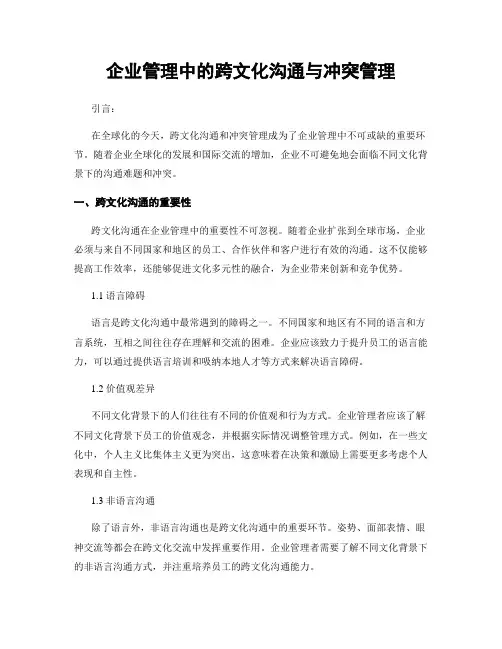 企业管理中的跨文化沟通与冲突管理

引言：

在全球化的今天，跨文化沟通和冲突管理成为了企业管理中不可或缺的重要环节。随着企业全球化的发展和国际交流的增加，企业不可避免地会面临不同文化背景下的沟通难题和冲突。

一、跨文化沟通的重要性

跨文化沟通在企业管理中的重要性不可忽视。随着企业扩张到全球市场，企业必须与来自不同国家和地区的员工、合作伙伴和客户进行有效的沟通。这不仅能够提高工作效率，还能够促进文化多元性的融合，为企业带来创新和竞争优势。

1.1 语言障碍

语言是跨文化沟通中最常遇到的障碍之一。不同国家和地区有不同的语言和方言系统，互相之间往往存在理解和交流的困难。企业应该致力于提升员工的语言能力，可以通过提供语言培训和吸纳本地人才等方式来解决语言障碍。

1.2 价值观差异

不同文化背景下的人们往往有不同的价值观和行为方式。企业管理者应该了解不同文化背景下员工的价值观念，并根据实际情况调整管理方式。例如，在一些文化中，个人主义比集体主义更为突出，这意味着在决策和激励上需要更多考虑个人表现和自主性。

1.3 非语言沟通

除了语言外，非语言沟通也是跨文化沟通中的重要环节。姿势、面部表情、眼神交流等都会在跨文化交流中发挥重要作用。企业管理者需要了解不同文化背景下的非语言沟通方式，并注重培养员工的跨文化沟通能力。